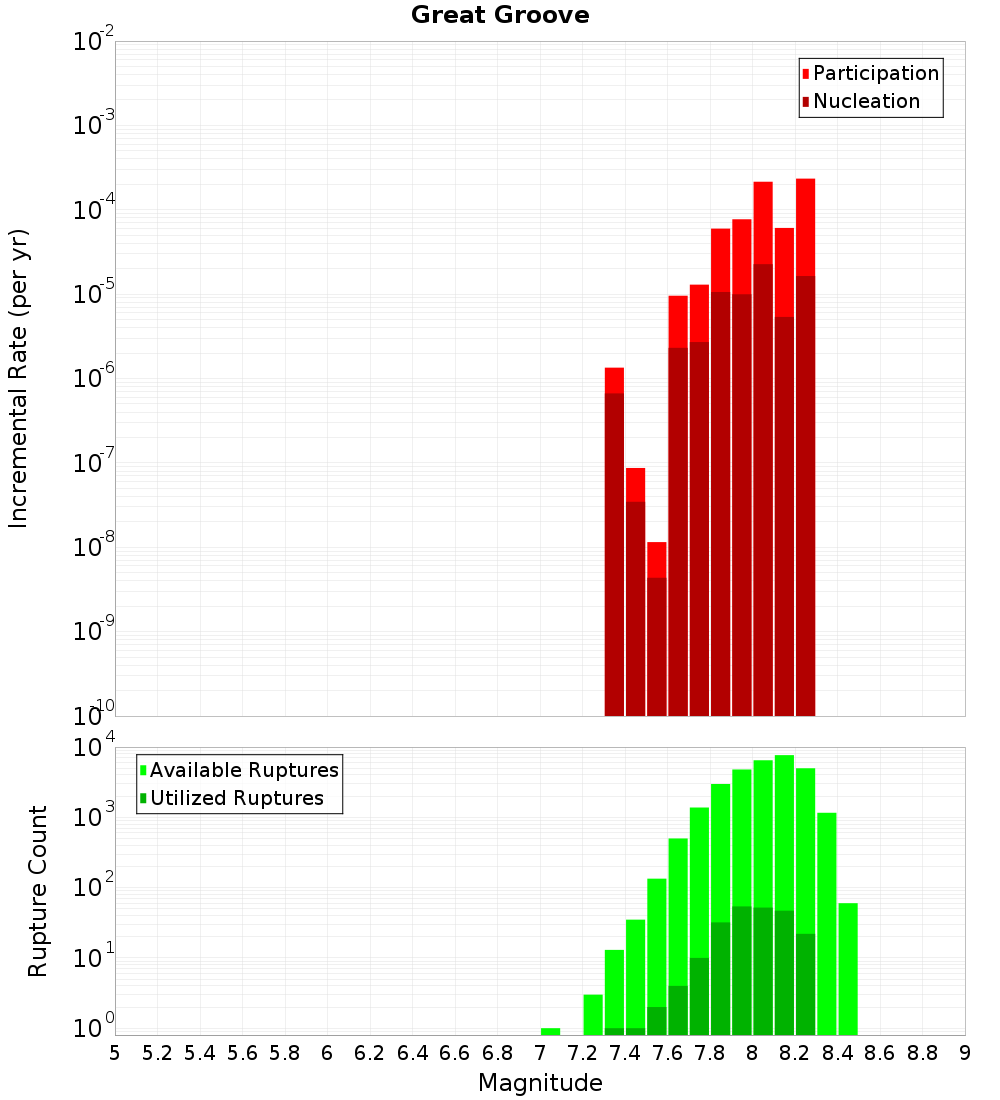 Great Groove

Participation
Nucleation

Incremental Rate (per yr)

$10^{-2}$
$10^{-3}$
$10^{-4}$
$10^{-5}$
$10^{-6}$
$10^{-7}$
$10^{-8}$
$10^{-9}$
$10^{-10}$

Available Ruptures
Utilized Ruptures

Rupture Count

$10^{4}$
$10^{3}$
$10^{2}$
$10^{1}$
$10^{0}$

5 5.2 5.4 5.6 5.8 6 6.2 6.4 6.6 6.8 7 7.2 7.4 7.6 7.8 8 8.2 8.4 8.6 8.8 9

Magnitude